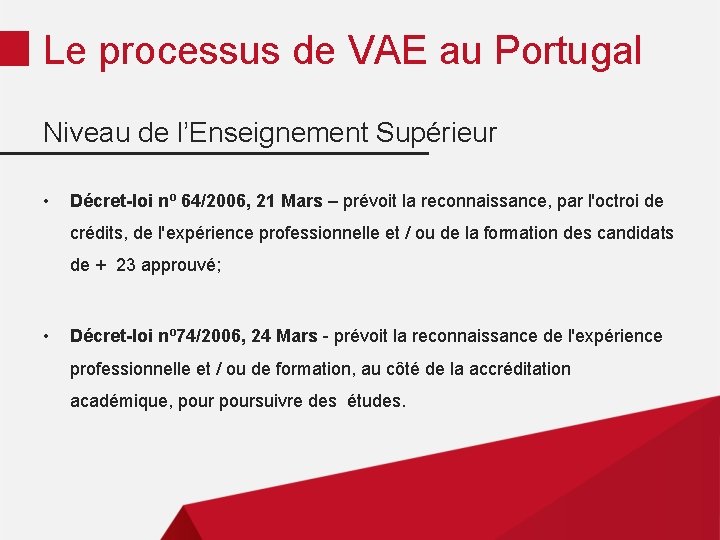 Le processus de VAE au Portugal

Niveau de l'Enseignement Supérieur

• Décret-loi nº 64/2006, 21 Mars – prévoit la reconnaissance, par l'octroi de crédits, de l'expérience professionnelle et / ou de la formation des candidats de + 23 approuvé;

• Décret-loi nº74/2006, 24 Mars - prévoit la reconnaissance de l'expérience professionnelle et / ou de formation, au côté de la accréditation académique, pour poursuivre des études.